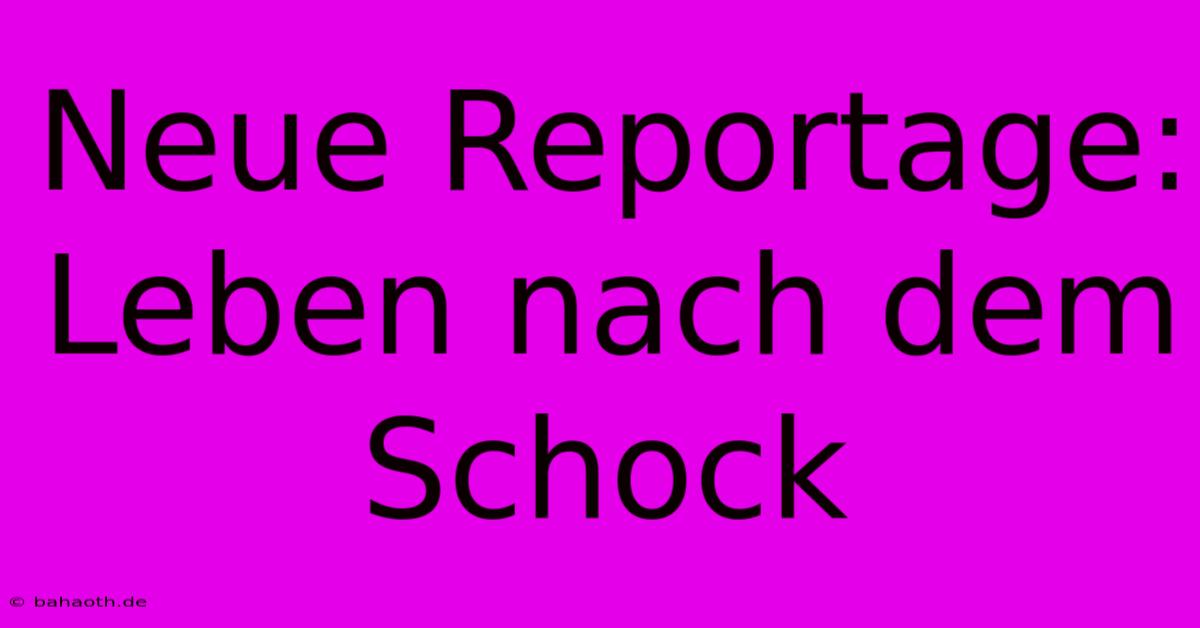 Neue Reportage: Leben nach dem Schock

© bahaoth.de